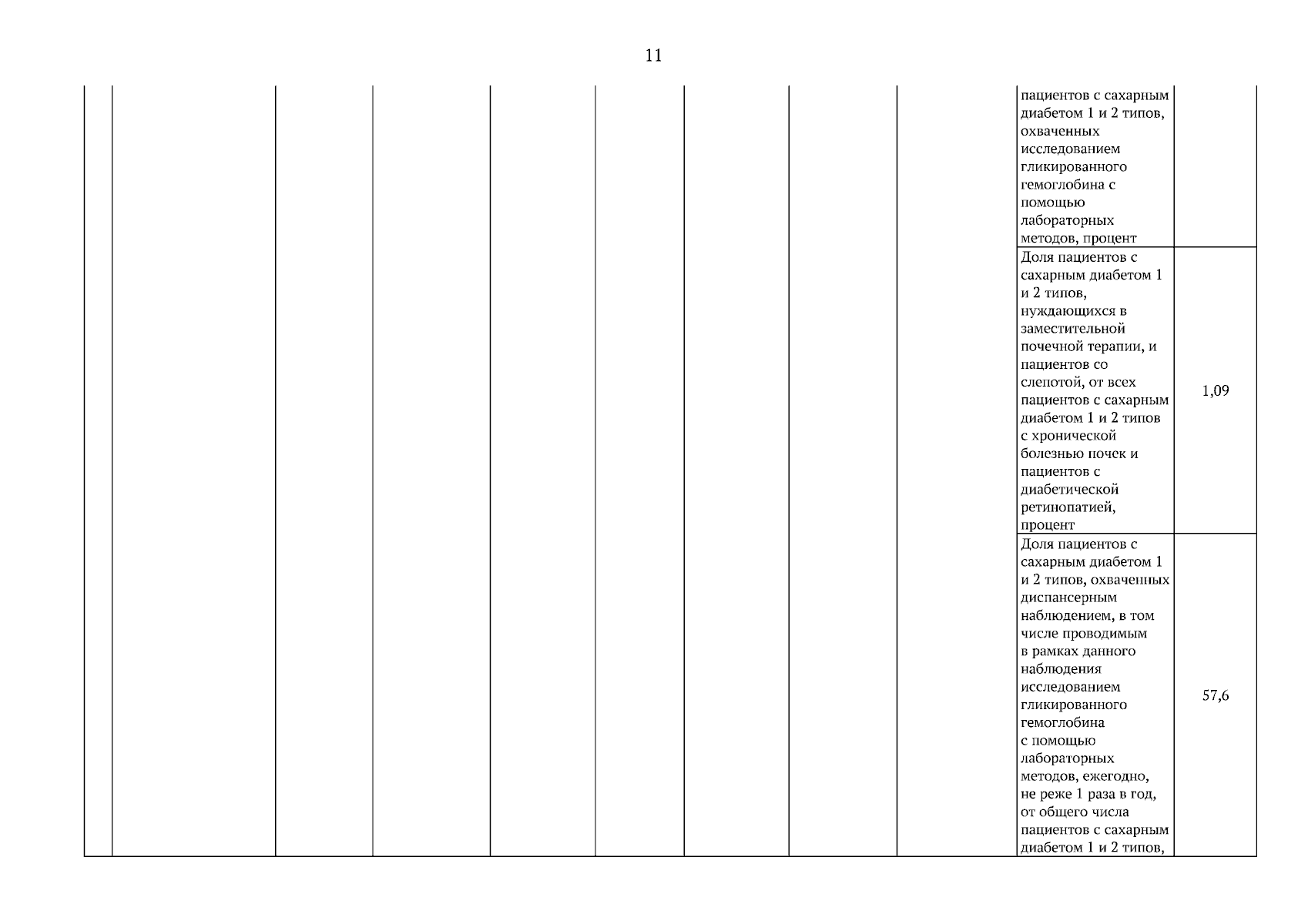 11

| | | | | | | | | | | |
|---|---|---|---|---|---|---|---|---|---|---|
| | | | | | | | | | пациентов с сахарным диабетом 1 и 2 типов, охваченных исследованием гликированного гемоглобина с помощью лабораторных методов, процент | |
| | | | | | | | | | Доля пациентов с сахарным диабетом 1 и 2 типов, нуждающихся в заместительной почечной терапии, и пациентов со слепотой, от всех пациентов с сахарным диабетом 1 и 2 типов с хронической болезнью почек и пациентов с диабетической ретинопатией, процент | 1,09 |
| | | | | | | | | | Доля пациентов с сахарным диабетом 1 и 2 типов, охваченных диспансерным наблюдением, в том числе проводимым в рамках данного наблюдения исследованием гликированного гемоглобина с помощью лабораторных методов, ежегодно, не реже 1 раза в год, от общего числа пациентов с сахарным диабетом 1 и 2 типов, | 57,6 |